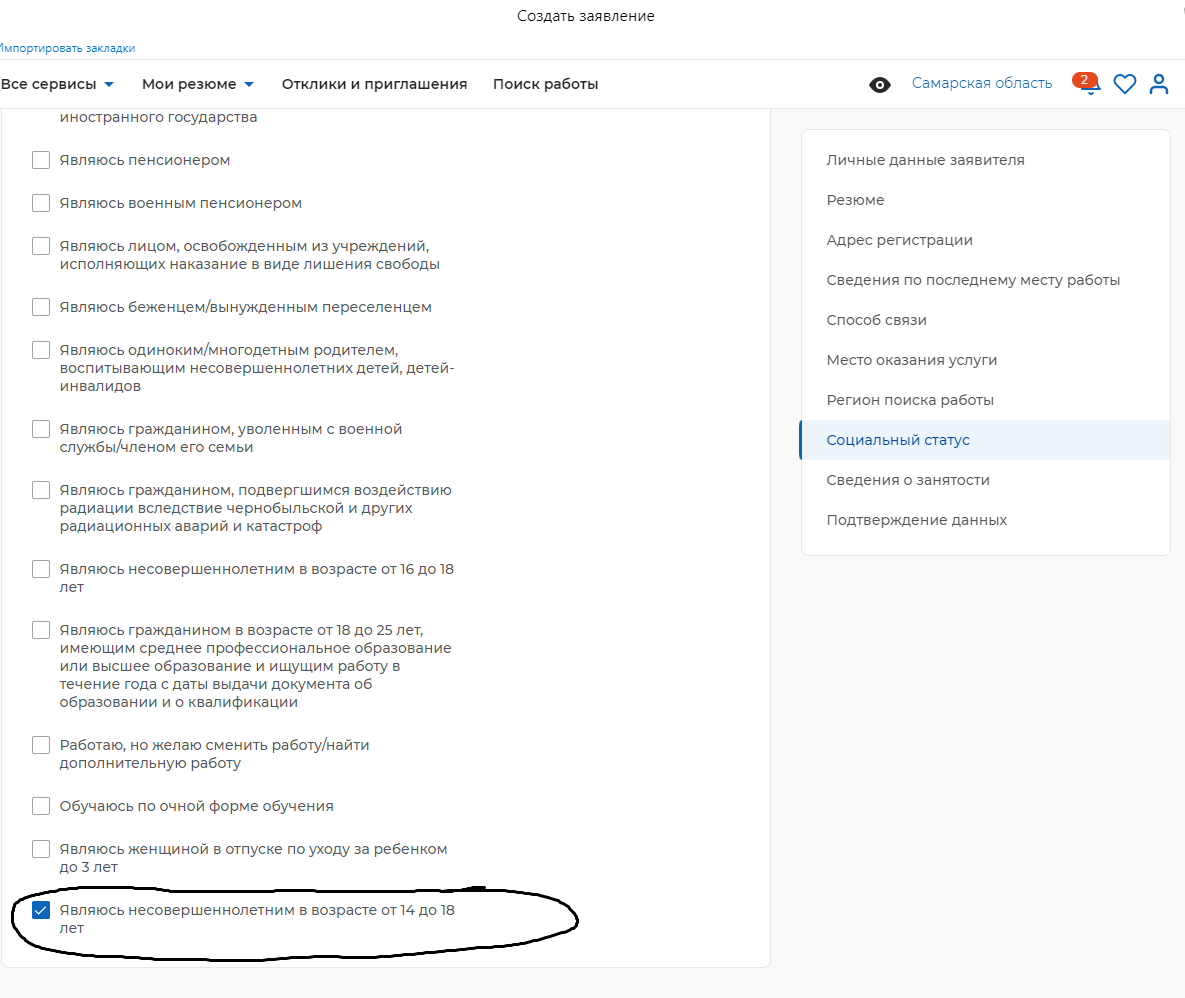 Создать заявление

Импортировать закладки

Все сервисы Мои резюме Отклики и приглашения Поиск работы

Самарская область 2

иностранного государства

Являюсь пенсионером

Являюсь военным пенсионером

Являюсь лицом, освобожденным из учреждений, исполняющих наказание в виде лишения свободы

Являюсь беженцем/вынужденным переселенцем

Являюсь одиноким/многодетным родителем, воспитывающим несовершеннолетних детей, детей-инвалидов

Являюсь гражданином, уволенным с военной службы/членом его семьи

Являюсь гражданином, подвергшимся воздействию радиации вследствие чернобыльской и других радиационных аварий и катастроф

Являюсь несовершеннолетним в возрасте от 16 до 18 лет

Являюсь гражданином в возрасте от 18 до 25 лет, имеющим среднее профессиональное образование или высшее образование и ищущим работу в течение года с даты выдачи документа об образовании и о квалификации

Работаю, но желаю сменить работу/найти дополнительную работу

Обучаюсь по очной форме обучения

Являюсь женщиной в отпуске по уходу за ребенком до 3 лет

Являюсь несовершеннолетним в возрасте от 14 до 18 лет

Личные данные заявителя

Резюме

Адрес регистрации

Сведения по последнему месту работы

Способ связи

Место оказания услуги

Регион поиска работы

Социальный статус

Сведения о занятости

Подтверждение данных